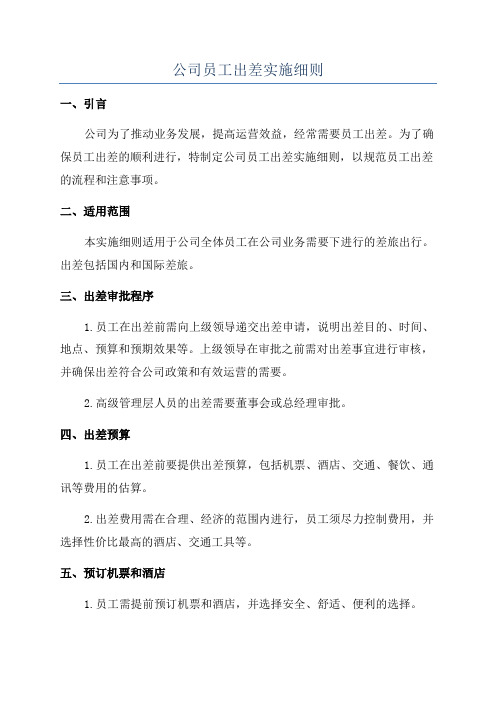 公司员工出差实施细则

一、引言

公司为了推动业务发展，提高运营效益，经常需要员工出差。为了确保员工出差的顺利进行，特制定公司员工出差实施细则，以规范员工出差的流程和注意事项。

二、适用范围

本实施细则适用于公司全体员工在公司业务需要下进行的差旅出行。出差包括国内和国际差旅。

三、出差审批程序

1.员工在出差前需向上级领导递交出差申请，说明出差目的、时间、地点、预算和预期效果等。上级领导在审批之前需对出差事宜进行审核，并确保出差符合公司政策和有效运营的需要。

2.高级管理层人员的出差需要董事会或总经理审批。

四、出差预算

1.员工在出差前要提供出差预算，包括机票、酒店、交通、餐饮、通讯等费用的估算。

2.出差费用需在合理、经济的范围内进行，员工须尽力控制费用，并选择性价比最高的酒店、交通工具等。

五、预订机票和酒店

1.员工需提前预订机票和酒店，并选择安全、舒适、便利的选择。